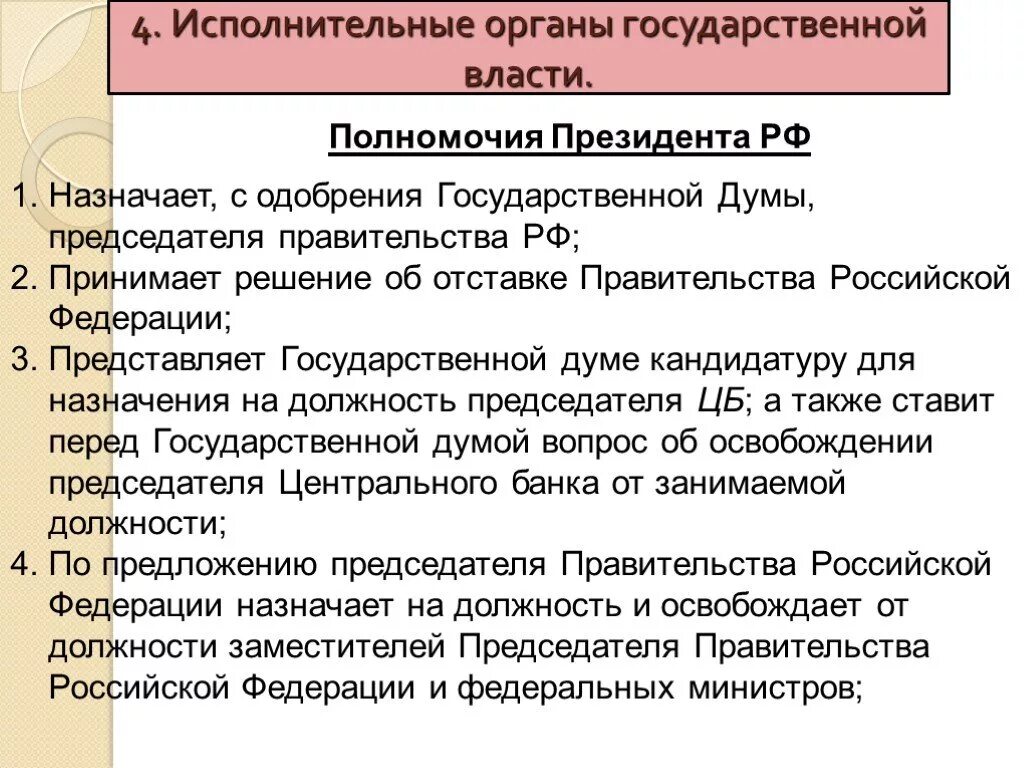 4. Исполнительные органы государственной власти.

Полномочия Президента РФ

1. Назначает, с одобрения Государственной Думы, председателя правительства РФ;
2. Принимает решение об отставке Правительства Российской Федерации;
3. Представляет Государственной думе кандидатуру для назначения на должность председателя ЦБ; а также ставит перед Государственной думой вопрос об освобождении председателя Центрального банка от занимаемой должности;
4. По предложению председателя Правительства Российской Федерации назначает на должность и освобождает от должности заместителей Председателя Правительства Российской Федерации и федеральных министров;